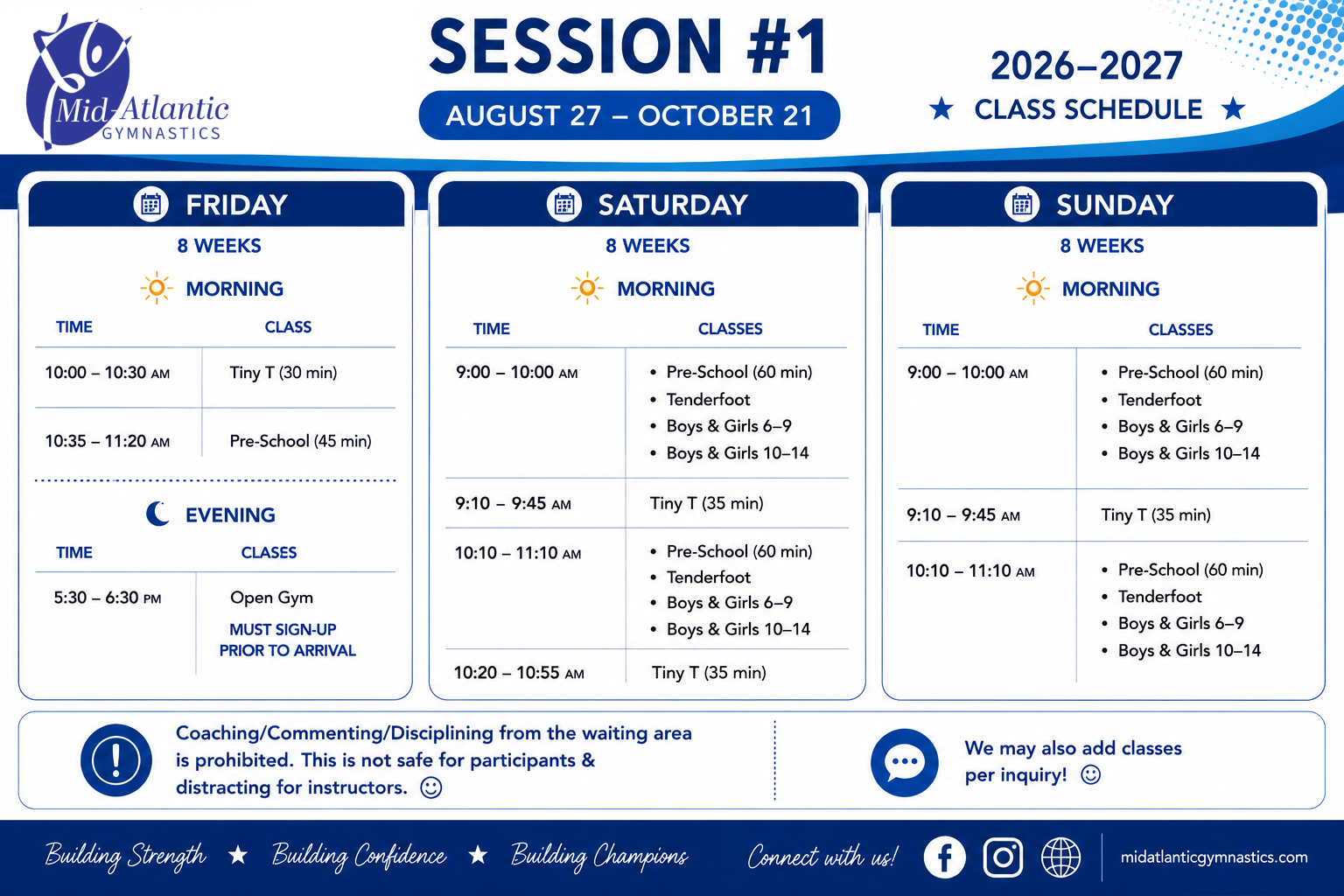 Mid-Atlantic
GYMNASTICS

SESSION #1
AUGUST 27 – OCTOBER 21

2026–2027
★ CLASS SCHEDULE ★

FRIDAY
8 WEEKS
MORNING

| TIME | CLASS |
|---|---|
| 10:00 – 10:30 AM | Tiny T (30 min) |
| 10:35 – 11:20 AM | Pre-School (45 min) |

EVENING

| TIME | CLASSES |
|---|---|
| 5:30 – 6:30 PM | Open Gym MUST SIGN-UP PRIOR TO ARRIVAL |

SATURDAY
8 WEEKS
MORNING

| TIME | CLASSES |
|---|---|
| 9:00 – 10:00 AM | • Pre-School (60 min) • Tenderfoot • Boys & Girls 6–9 • Boys & Girls 10–14 |
| 9:10 – 9:45 AM | Tiny T (35 min) |
| 10:10 – 11:10 AM | • Pre-School (60 min) • Tenderfoot • Boys & Girls 6–9 • Boys & Girls 10–14 |
| 10:20 – 10:55 AM | Tiny T (35 min) |

SUNDAY
8 WEEKS
MORNING

| TIME | CLASSES |
|---|---|
| 9:00 – 10:00 AM | • Pre-School (60 min) • Tenderfoot • Boys & Girls 6–9 • Boys & Girls 10–14 |
| 9:10 – 9:45 AM | Tiny T (35 min) |
| 10:10 – 11:10 AM | • Pre-School (60 min) • Tenderfoot • Boys & Girls 6–9 • Boys & Girls 10–14 |

Coaching/Commenting/Disciplining from the waiting area is prohibited. This is not safe for participants & distracting for instructors. ☺

We may also add classes per inquiry! ☺

Building Strength ★ Building Confidence ★ Building Champions

Connect with us!

midatlanticgymnastics.com